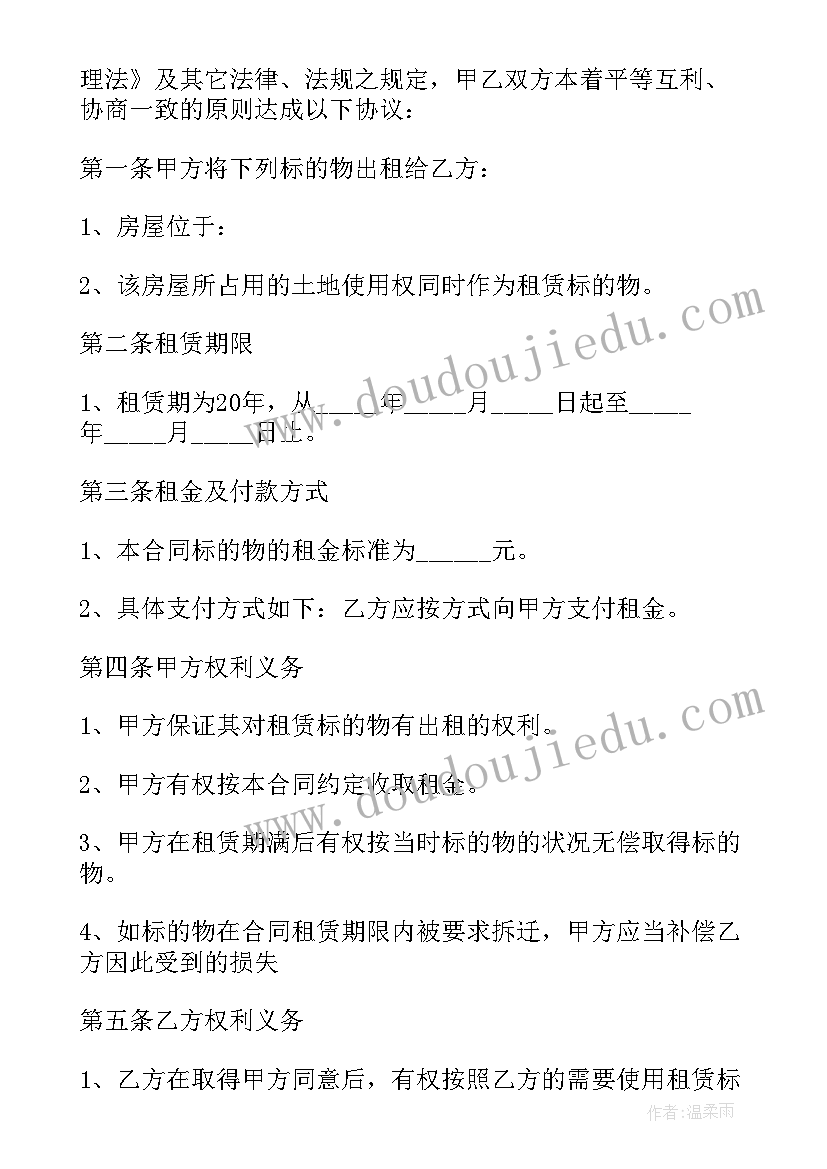 理法》及其它法律、法规之规定，甲乙双方本着平等互利、协商一致的原则达成以下协议：

第一条甲方将下列标的物出租给乙方：

1、房屋位于：

2、该房屋所占用的土地使用权同时作为租赁标的物。

第二条租赁期限

1、租赁期为20年，从____年____月____日起至____年____月____日止。

第三条租金及付款方式

1、本合同标的物的租金标准为_____元。

2、具体支付方式如下：乙方应按方式向甲方支付租金。

第四条甲方权利义务

1、甲方保证其对租赁标的物有出租的权利。

2、甲方有权按本合同约定收取租金。

3、甲方在租赁期满后有权按当时标的物的状况无偿取得标的物。

4、如标的物在合同租赁期限内被要求拆迁，甲方应当补偿乙方因此受到的损失

第五条乙方权利义务

1、乙方在取得甲方同意后，有权按照乙方的需要使用租赁标

www.doudoujiedu.com

www.doudoujiedu.com

作者：温柔雨